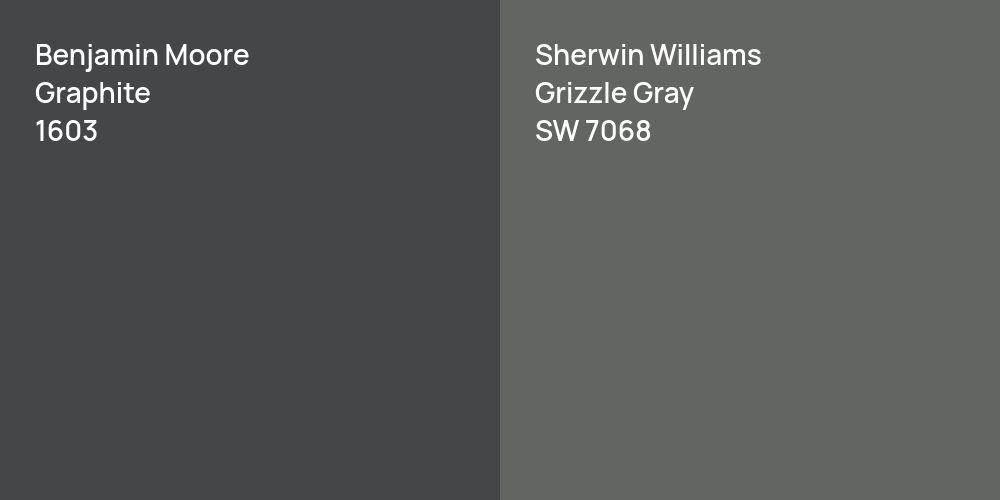 Benjamin Moore
Graphite
1603

Sherwin Williams
Grizzle Gray
SW 7068